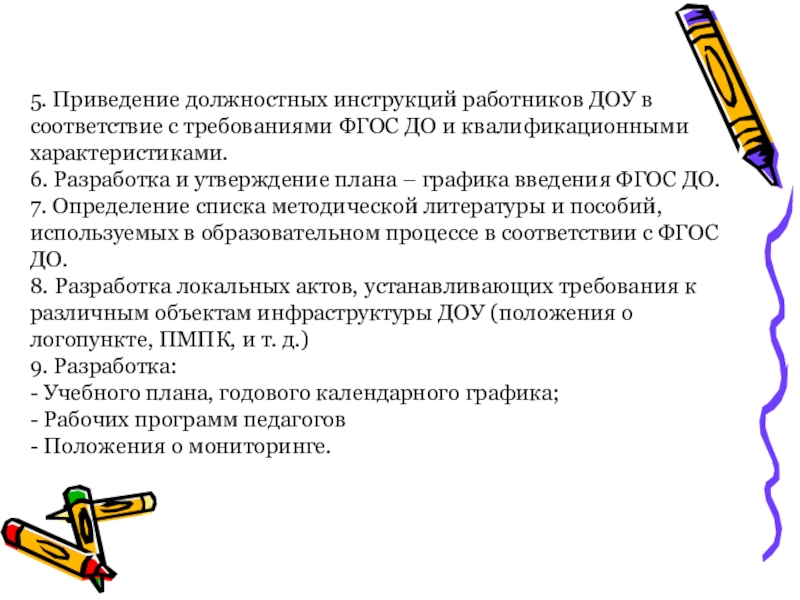 5. Приведение должностных инструкций работников ДОУ в соответствие с требованиями ФГОС ДО и квалификационными характеристиками.
6. Разработка и утверждение плана – графика введения ФГОС ДО.
7. Определение списка методической литературы и пособий, используемых в образовательном процессе в соответствии с ФГОС ДО.
8. Разработка локальных актов, устанавливающих требования к различным объектам инфраструктуры ДОУ (положения о логопункте, ПМПК, и т. д.)
9. Разработка:
- Учебного плана, годового календарного графика;
- Рабочих программ педагогов
- Положения о мониторинге.